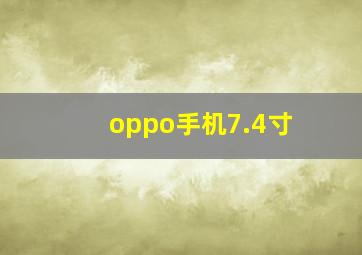 oppo手机7.4寸